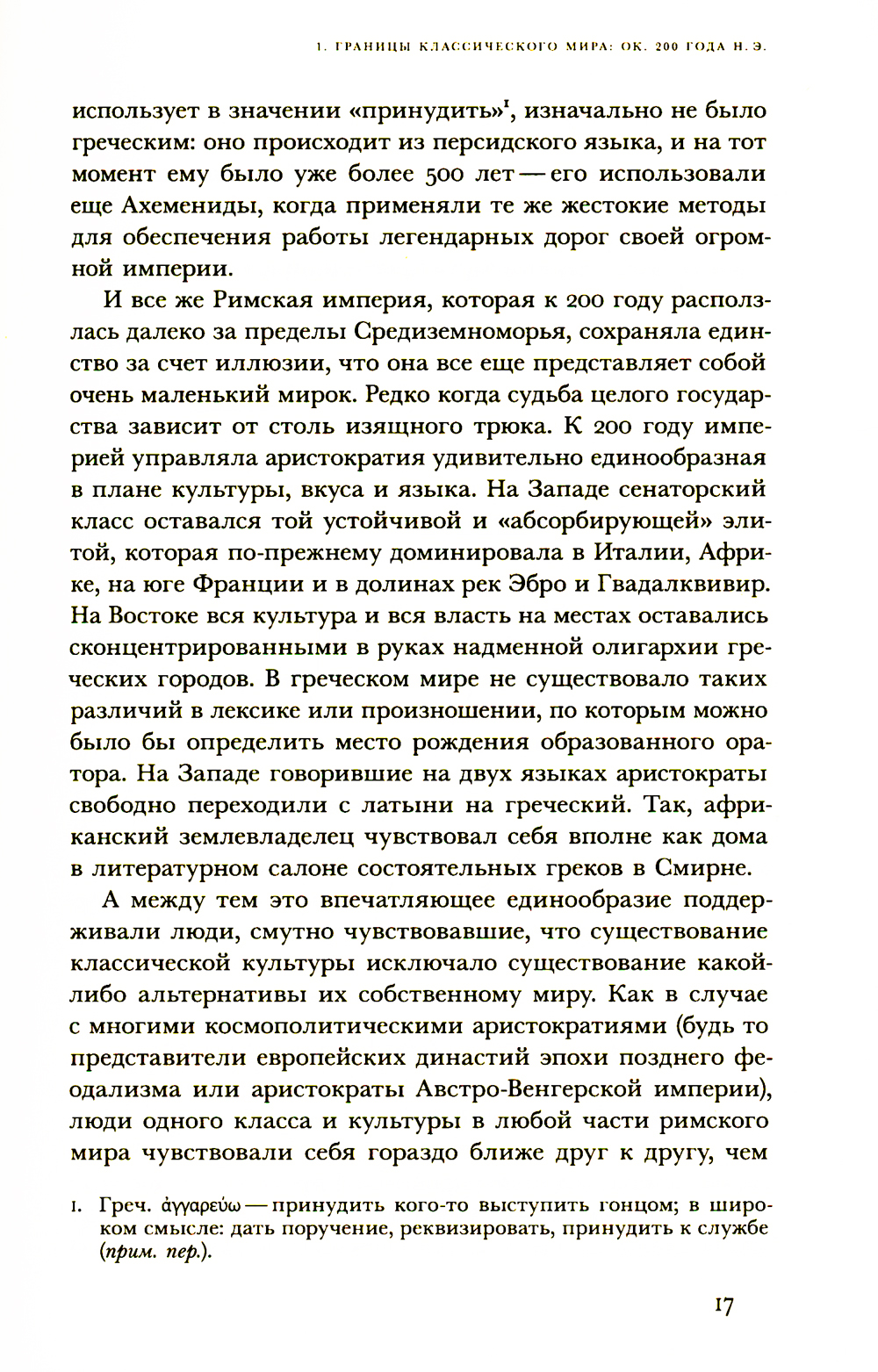 1. ГРАНИЦЫ КЛАССИЧЕСКОГО МИРА: ОК. 200 ГОДА Н. Э.

использует в значении «принудить»$^1$, изначально не было греческим: оно происходит из персидского языка, и на тот момент ему было уже более 500 лет — его использовали еще Ахемениды, когда применяли те же жестокие методы для обеспечения работы легендарных дорог своей огромной империи.

И все же Римская империя, которая к 200 году расползлась далеко за пределы Средиземноморья, сохраняла единство за счет иллюзии, что она все еще представляет собой очень маленький мирок. Редко когда судьба целого государства зависит от столь изящного трюка. К 200 году империей управляла аристократия удивительно единообразная в плане культуры, вкуса и языка. На Западе сенаторский класс оставался той устойчивой и «абсорбирующей» элитой, которая по-прежнему доминировала в Италии, Африке, на юге Франции и в долинах рек Эбро и Гвадалквивир. На Востоке вся культура и вся власть на местах оставались сконцентрированными в руках надменной олигархии греческих городов. В греческом мире не существовало таких различий в лексике или произношении, по которым можно было бы определить место рождения образованного оратора. На Западе говорившие на двух языках аристократы свободно переходили с латыни на греческий. Так, африканский землевладелец чувствовал себя вполне как дома в литературном салоне состоятельных греков в Смирне.

А между тем это впечатляющее единообразие поддерживали люди, смутно чувствовавшие, что существование классической культуры исключало существование какой-либо альтернативы их собственному миру. Как в случае с многими космополитическими аристократиями (будь то представители европейских династий эпохи позднего феодализма или аристократы Австро-Венгерской империи), люди одного класса и культуры в любой части римского мира чувствовали себя гораздо ближе друг к другу, чем

1. Греч. ἀγγαρεύω — принудить кого-то выступить гонцом; в широком смысле: дать поручение, реквизировать, принудить к службе (прим. пер.).

17